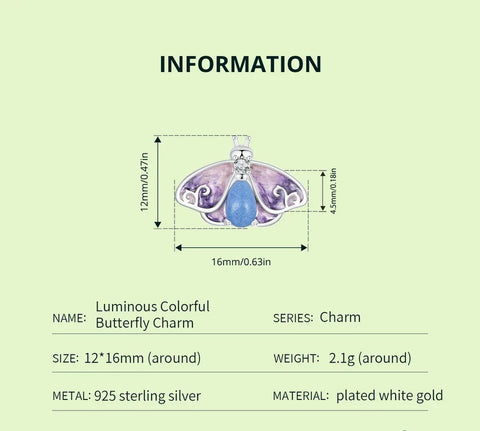 INFORMATION

12mm/0.47in

4.5mm/0.18in

16mm/0.63in

| NAME: Luminous Colorful Butterfly Charm | SERIES: Charm |
|---|---|
| SIZE: 12*16mm (around) | WEIGHT: 2.1g (around) |
| METAL: 925 sterling silver | MATERIAL: plated white gold |